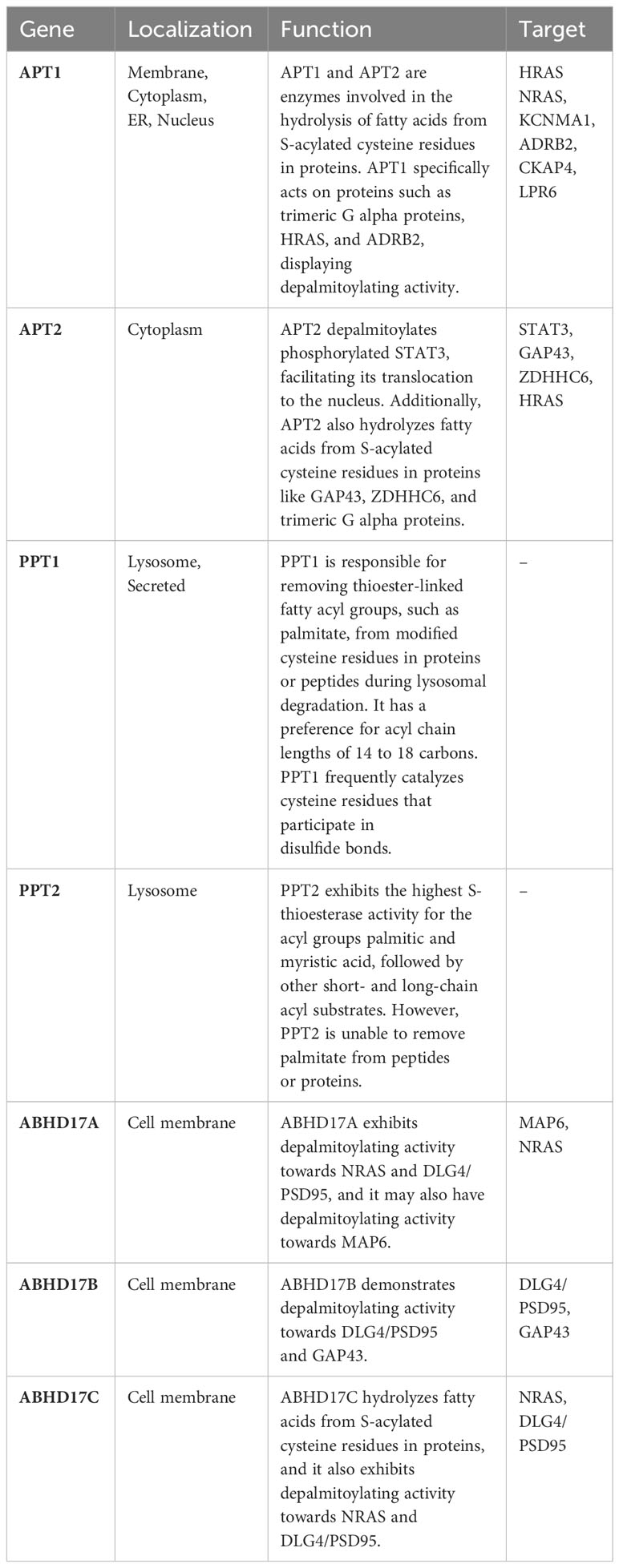 | Gene | Localization | Function | Target |
|---|---|---|---|
| **APT1** | Membrane, Cytoplasm, ER, Nucleus | APT1 and APT2 are enzymes involved in the hydrolysis of fatty acids from S-acylated cysteine residues in proteins. APT1 specifically acts on proteins such as trimeric G alpha proteins, HRAS, and ADRB2, displaying depalmitoylating activity. | HRAS NRAS, KCNMA1, ADRB2, CKAP4, LPR6 |
| **APT2** | Cytoplasm | APT2 depalmitoylates phosphorylated STAT3, facilitating its translocation to the nucleus. Additionally, APT2 also hydrolyzes fatty acids from S-acylated cysteine residues in proteins like GAP43, ZDHHC6, and trimeric G alpha proteins. | STAT3, GAP43, ZDHHC6, HRAS |
| **PPT1** | Lysosome, Secreted | PPT1 is responsible for removing thioester-linked fatty acyl groups, such as palmitate, from modified cysteine residues in proteins or peptides during lysosomal degradation. It has a preference for acyl chain lengths of 14 to 18 carbons. PPT1 frequently catalyzes cysteine residues that participate in disulfide bonds. | – |
| **PPT2** | Lysosome | PPT2 exhibits the highest S-thioesterase activity for the acyl groups palmitic and myristic acid, followed by other short- and long-chain acyl substrates. However, PPT2 is unable to remove palmitate from peptides or proteins. | – |
| **ABHD17A** | Cell membrane | ABHD17A exhibits depalmitoylating activity towards NRAS and DLG4/PSD95, and it may also have depalmitoylating activity towards MAP6. | MAP6, NRAS |
| **ABHD17B** | Cell membrane | ABHD17B demonstrates depalmitoylating activity towards DLG4/PSD95 and GAP43. | DLG4/PSD95, GAP43 |
| **ABHD17C** | Cell membrane | ABHD17C hydrolyzes fatty acids from S-acylated cysteine residues in proteins, and it also exhibits depalmitoylating activity towards NRAS and DLG4/PSD95. | NRAS, DLG4/PSD95 |